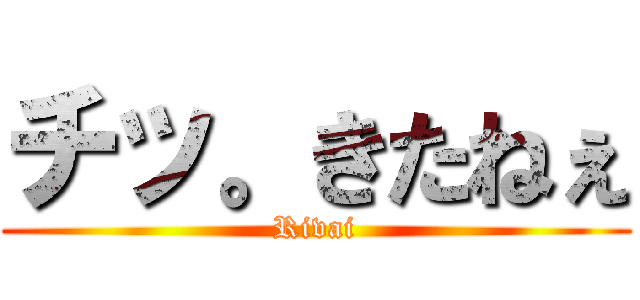 チッ。きたねぇ

Rivai